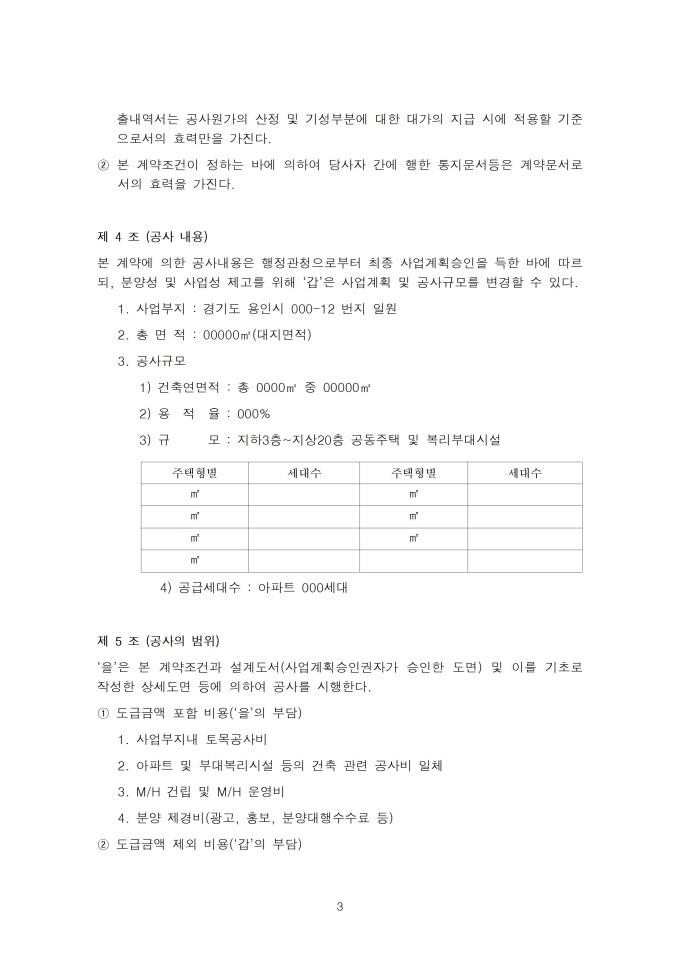 출내역서는 공사원가의 산정 및 기성부분에 대한 대가의 지급 시에 적용할 기준으로서의 효력만을 가진다.

② 본 계약조건이 정하는 바에 의하여 당사자 간에 행한 통지문서등은 계약문서로서의 효력을 가진다.

제 4 조 (공사 내용)

본 계약에 의한 공사내용은 행정관청으로부터 최종 사업계획승인을 득한 바에 따르되, 분양성 및 사업성 제고를 위해 '갑'은 사업계획 및 공사규모를 변경할 수 있다.

1. 사업부지 : 경기도 용인시 000-12 번지 일원

2. 총 면 적 : 00000㎡(대지면적)

3. 공사규모

1) 건축연면적 : 총 0000㎡ 중 00000㎡

2) 용 적 율 : 000%

3) 규 모 : 지하3층~지상20층 공동주택 및 복리부대시설

| 주택형별 | 세대수 | 주택형별 | 세대수 |
|---|---|---|---|
| ㎡ | | ㎡ | |
| ㎡ | | ㎡ | |
| ㎡ | | ㎡ | |
| ㎡ | | | |

4) 공급세대수 : 아파트 000세대

제 5 조 (공사의 범위)

'을'은 본 계약조건과 설계도서(사업계획승인권자가 승인한 도면) 및 이를 기초로 작성한 상세도면 등에 의하여 공사를 시행한다.

① 도급금액 포함 비용('을'의 부담)

1. 사업부지내 토목공사비

2. 아파트 및 부대복리시설 등의 건축 관련 공사비 일체

3. M/H 건립 및 M/H 운영비

4. 분양 제경비(광고, 홍보, 분양대행수수료 등)

② 도급금액 제외 비용('갑'의 부담)

3